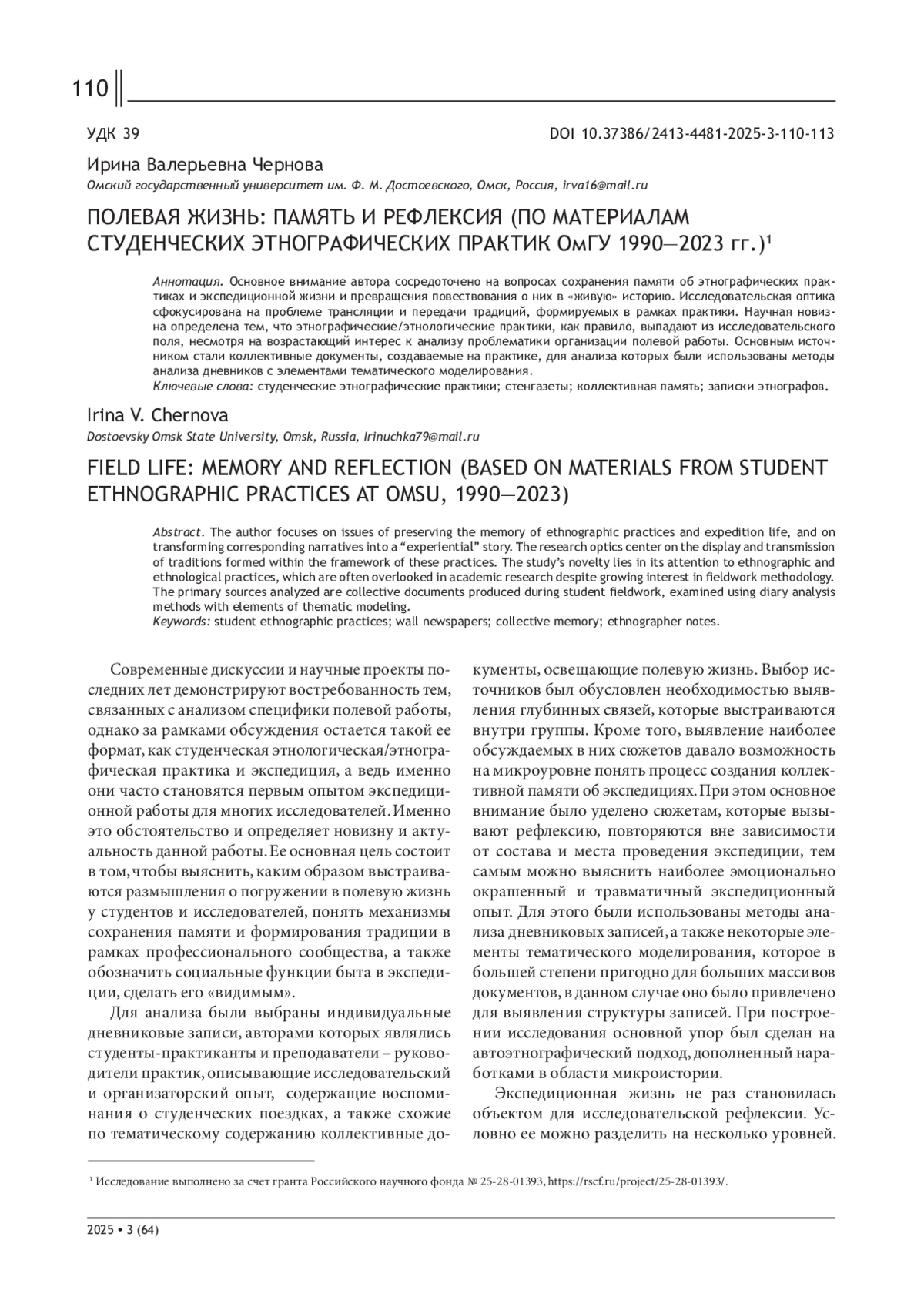 110

УДК 39

DOI 10.37386/2413-4481-2025-3-110-113

Ирина Валерьевна Чернова
Омский государственный университет им. Ф. М. Достоевского, Омск, Россия, irva16@mail.ru

ПОЛЕВАЯ ЖИЗНЬ: ПАМЯТЬ И РЕФЛЕКСИЯ (ПО МАТЕРИАЛАМ СТУДЕНЧЕСКИХ ЭТНОГРАФИЧЕСКИХ ПРАКТИК ОмГУ 1990—2023 гг.)$^1$

Аннотация. Основное внимание автора сосредоточено на вопросах сохранения памяти об этнографических практиках и экспедиционной жизни и превращения повествования о них в «живую» историю. Исследовательская оптика сфокусирована на проблеме трансляции и передачи традиций, формируемых в рамках практики. Научная новизна определена тем, что этнографические/этнологические практики, как правило, выпадают из исследовательского поля, несмотря на возрастающий интерес к анализу проблематики организации полевой работы. Основным источником стали коллективные документы, создаваемые на практике, для анализа которых были использованы методы анализа дневников с элементами тематического моделирования.
Ключевые слова: студенческие этнографические практики; стенгазеты; коллективная память; записки этнографов.

Irina V. Chernova
Dostoevsky Omsk State University, Omsk, Russia, Irinuchka79@mail.ru

FIELD LIFE: MEMORY AND REFLECTION (BASED ON MATERIALS FROM STUDENT ETHNOGRAPHIC PRACTICES AT OMSU, 1990—2023)

Abstract. The author focuses on issues of preserving the memory of ethnographic practices and expedition life, and on transforming corresponding narratives into a “experiential” story. The research optics center on the display and transmission of traditions formed within the framework of these practices. The study’s novelty lies in its attention to ethnographic and ethnological practices, which are often overlooked in academic research despite growing interest in fieldwork methodology. The primary sources analyzed are collective documents produced during student fieldwork, examined using diary analysis methods with elements of thematic modeling.
Keywords: student ethnographic practices; wall newspapers; collective memory; ethnographer notes.

Современные дискуссии и научные проекты последних лет демонстрируют востребованность тем, связанных с анализом специфики полевой работы, однако за рамками обсуждения остается такой ее формат, как студенческая этнологическая/этнографическая практика и экспедиция, а ведь именно они часто становятся первым опытом экспедиционной работы для многих исследователей. Именно это обстоятельство и определяет новизну и актуальность данной работы. Ее основная цель состоит в том, чтобы выяснить, каким образом выстраиваются размышления о погружении в полевую жизнь у студентов и исследователей, понять механизмы сохранения памяти и формирования традиции в рамках профессионального сообщества, а также обозначить социальные функции быта в экспедиции, сделать его «видимым».

Для анализа были выбраны индивидуальные дневниковые записи, авторами которых являлись студенты-практиканты и преподаватели – руководители практик, описывающие исследовательский и организаторский опыт, содержащие воспоминания о студенческих поездках, а также схожие по тематическому содержанию коллективные документы, освещающие полевую жизнь. Выбор источников был обусловлен необходимостью выявления глубинных связей, которые выстраиваются внутри группы. Кроме того, выявление наиболее обсуждаемых в них сюжетов давало возможность на микроуровне понять процесс создания коллективной памяти об экспедициях. При этом основное внимание было уделено сюжетам, которые вызывают рефлексию, повторяются вне зависимости от состава и места проведения экспедиции, тем самым можно выяснить наиболее эмоционально окрашенный и травматичный экспедиционный опыт. Для этого были использованы методы анализа дневниковых записей, а также некоторые элементы тематического моделирования, которое в большей степени пригодно для больших массивов документов, в данном случае оно было привлечено для выявления структуры записей. При построении исследования основной упор был сделан на автоэтнографический подход, дополненный наработками в области микроистории.

Экспедиционная жизнь не раз становилась объектом для исследовательской рефлексии. Условно ее можно разделить на несколько уровней.

$^1$ Исследование выполнено за счет гранта Российского научного фонда № 25-28-01393, https://rscf.ru/project/25-28-01393/.

2025 • 3 (64)